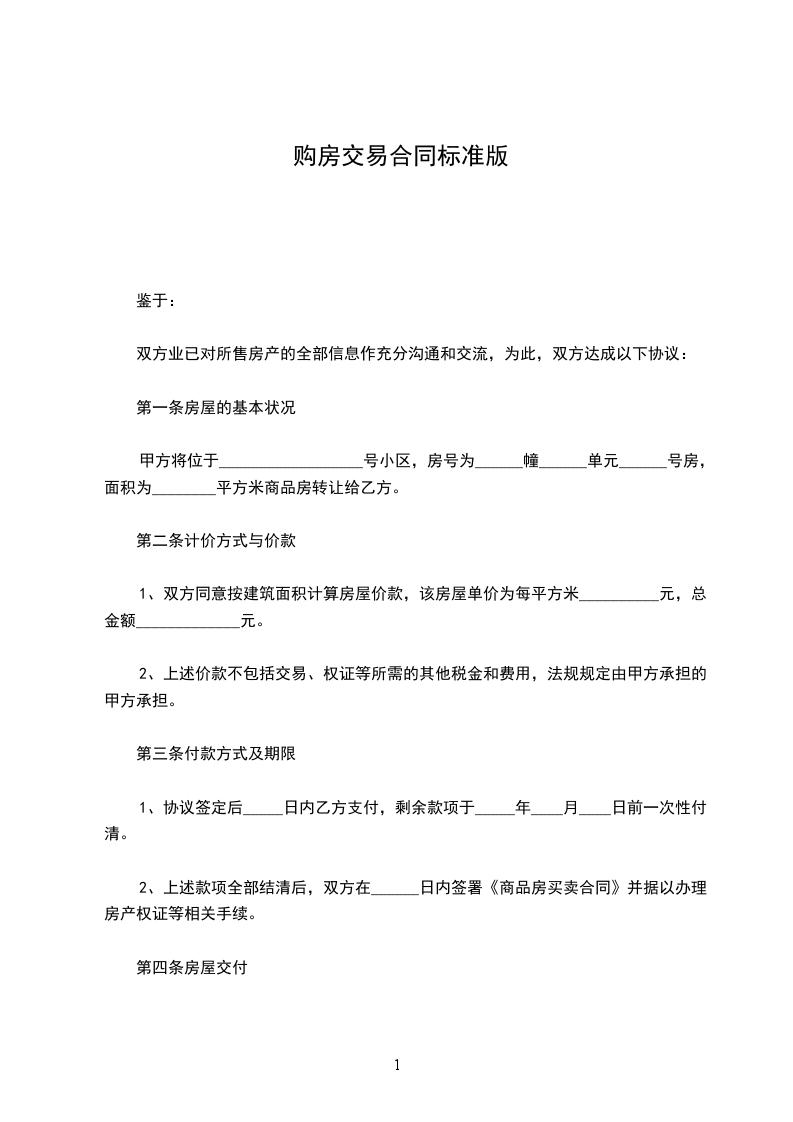 购房交易合同标准版

鉴于：

双方业已对所售房产的全部信息作充分沟通和交流，为此，双方达成以下协议：

第一条房屋的基本状况

甲方将位于__________________号小区，房号为______幢______单元______号房，面积为________平方米商品房转让给乙方。

第二条计价方式与价款

1、双方同意按建筑面积计算房屋价款，该房屋单价为每平方米__________元，总金额_____________元。

2、上述价款不包括交易、权证等所需的其他税金和费用，法规规定由甲方承担的甲方承担。

第三条付款方式及期限

1、协议签定后_____日内乙方支付，剩余款项于_____年____月____日前一次性付清。

2、上述款项全部结清后，双方在______日内签署《商品房买卖合同》并据以办理房产权证等相关手续。

第四条房屋交付

1